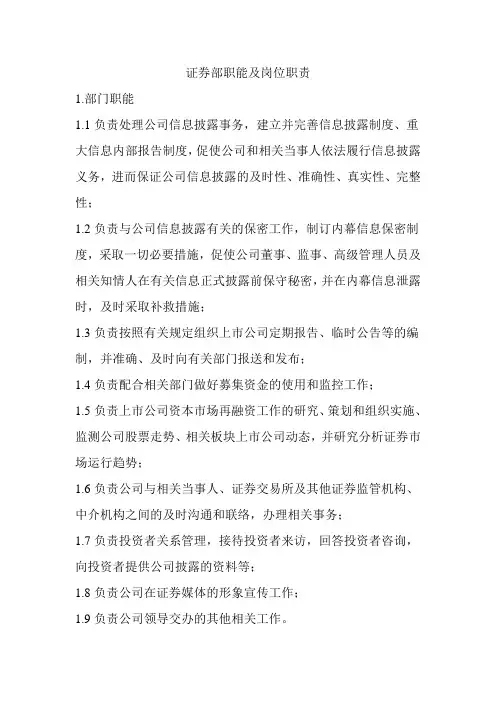 证券部职能及岗位职责

1.部门职能

1.1 负责处理公司信息披露事务，建立并完善信息披露制度、重大信息内部报告制度，促使公司和相关当事人依法履行信息披露义务，进而保证公司信息披露的及时性、准确性、真实性、完整性；

1.2 负责与公司信息披露有关的保密工作，制订内幕信息保密制度，采取一切必要措施，促使公司董事、监事、高级管理人员及相关知情人在有关信息正式披露前保守秘密，并在内幕信息泄露时，及时采取补救措施；

1.3 负责按照有关规定组织上市公司定期报告、临时公告等的编制，并准确、及时向有关部门报送和发布；

1.4 负责配合相关部门做好募集资金的使用和监控工作；

1.5 负责上市公司资本市场再融资工作的研究、策划和组织实施、监测公司股票走势、相关板块上市公司动态，并研究分析证券市场运行趋势；

1.6 负责公司与相关当事人、证券交易所及其他证券监管机构、中介机构之间的及时沟通和联络，办理相关事务；

1.7 负责投资者关系管理，接待投资者来访，回答投资者咨询，向投资者提供公司披露的资料等；

1.8 负责公司在证券媒体的形象宣传工作；

1.9 负责公司领导交办的其他相关工作。